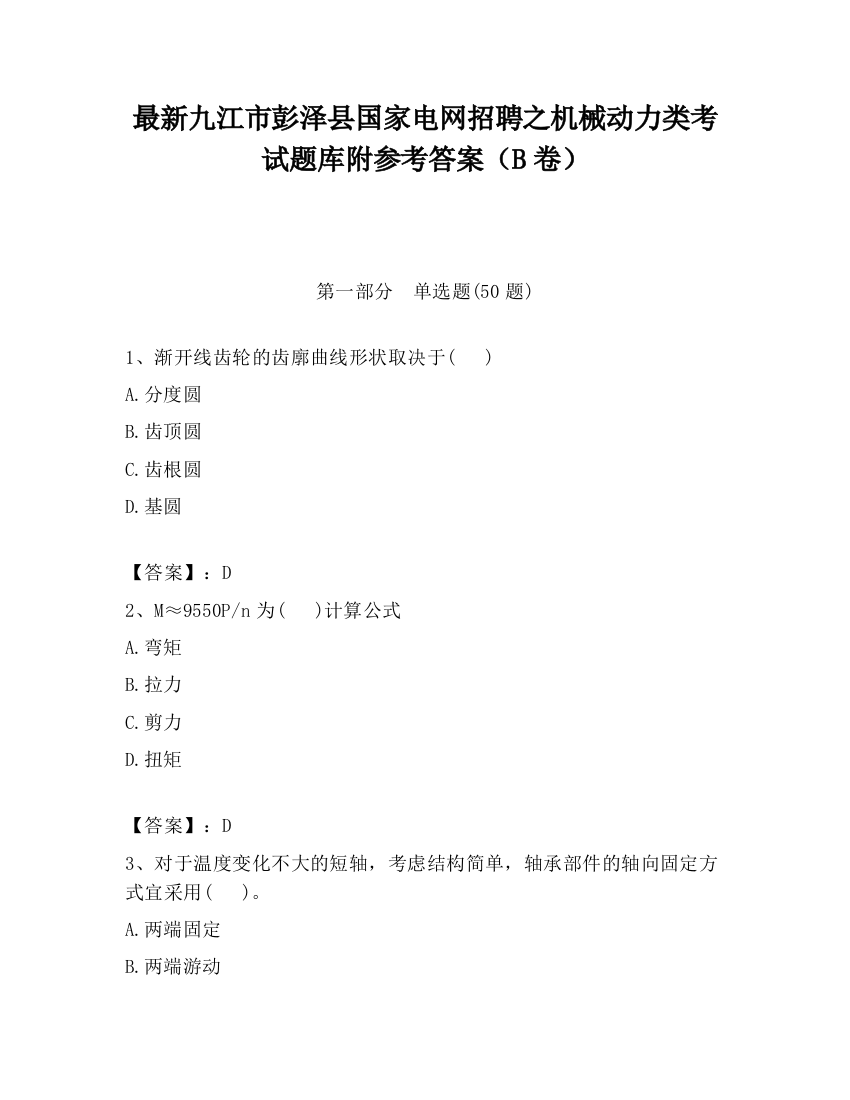 最新九江市彭泽县国家电网招聘之机械动力类考试题库附参考答案（B卷）

第一部分　单选题(50题)

1、渐开线齿轮的齿廓曲线形状取决于(　　)

A.分度圆

B.齿顶圆

C.齿根圆

D.基圆

【答案】：D

2、M≈9550P/n为(　　)计算公式

A.弯矩

B.拉力

C.剪力

D.扭矩

【答案】：D

3、对于温度变化不大的短轴，考虑结构简单，轴承部件的轴向固定方式宜采用(　　)。

A.两端固定

B.两端游动